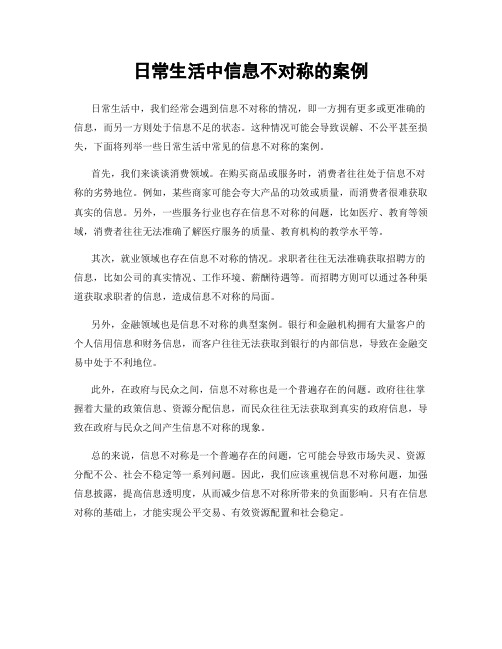 日常生活中信息不对称的案例

日常生活中，我们经常会遇到信息不对称的情况，即一方拥有更多或更准确的信息，而另一方则处于信息不足的状态。这种情况可能会导致误解、不公平甚至损失，下面将列举一些日常生活中常见的信息不对称的案例。

首先，我们来谈谈消费领域。在购买商品或服务时，消费者往往处于信息不对称的劣势地位。例如，某些商家可能会夸大产品的功效或质量，而消费者很难获取真实的信息。另外，一些服务行业也存在信息不对称的问题，比如医疗、教育等领域，消费者往往无法准确了解医疗服务的质量、教育机构的教学水平等。

其次，就业领域也存在信息不对称的情况。求职者往往无法准确获取招聘方的信息，比如公司的真实情况、工作环境、薪酬待遇等。而招聘方则可以通过各种渠道获取求职者的信息，造成信息不对称的局面。

另外，金融领域也是信息不对称的典型案例。银行和金融机构拥有大量客户的个人信用信息和财务信息，而客户往往无法获取到银行的内部信息，导致在金融交易中处于不利地位。

此外，在政府与民众之间，信息不对称也是一个普遍存在的问题。政府往往掌握着大量的政策信息、资源分配信息，而民众往往无法获取到真实的政府信息，导致在政府与民众之间产生信息不对称的现象。

总的来说，信息不对称是一个普遍存在的问题，它可能会导致市场失灵、资源分配不公、社会不稳定等一系列问题。因此，我们应该重视信息不对称问题，加强信息披露，提高信息透明度，从而减少信息不对称所带来的负面影响。只有在信息对称的基础上，才能实现公平交易、有效资源配置和社会稳定。